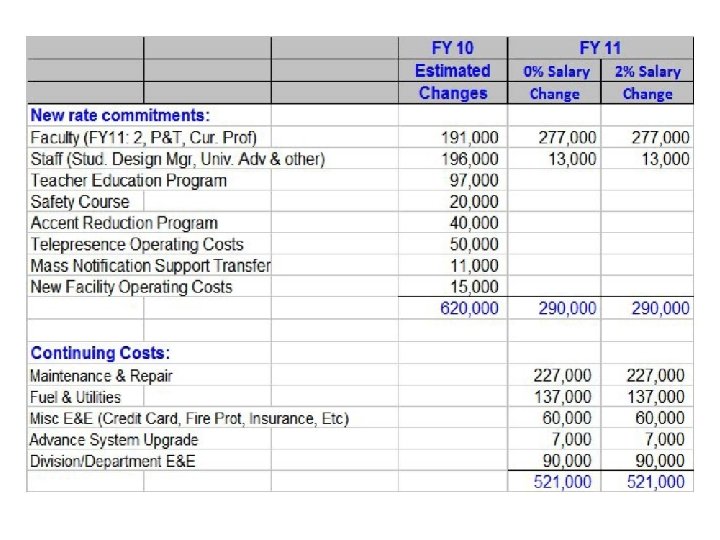 |  | FY 10 Estimated Changes | FY 11 0% Salary Change | FY 11 2% Salary Change |
|---|---|---|---|
| **New rate commitments:** | | | |
| Faculty (FY11: 2, P&T, Cur. Prof) | 191,000 | 277,000 | 277,000 |
| Staff (Stud. Design Mgr, Univ. Adv & other) | 196,000 | 13,000 | 13,000 |
| Teacher Education Program | 97,000 | | |
| Safety Course | 20,000 | | |
| Accent Reduction Program | 40,000 | | |
| Telepresence Operating Costs | 50,000 | | |
| Mass Notification Support Transfer | 11,000 | | |
| New Facility Operating Costs | 15,000 | | |
| | 620,000 | 290,000 | 290,000 |
| | | | |
| **Continuing Costs:** | | | |
| Maintenance & Repair | | 227,000 | 227,000 |
| Fuel & Utilities | | 137,000 | 137,000 |
| Misc E&E (Credit Card, Fire Prot, Insurance, Etc) | | 60,000 | 60,000 |
| Advance System Upgrade | | 7,000 | 7,000 |
| Division/Department E&E | | 90,000 | 90,000 |
| | | 521,000 | 521,000 |